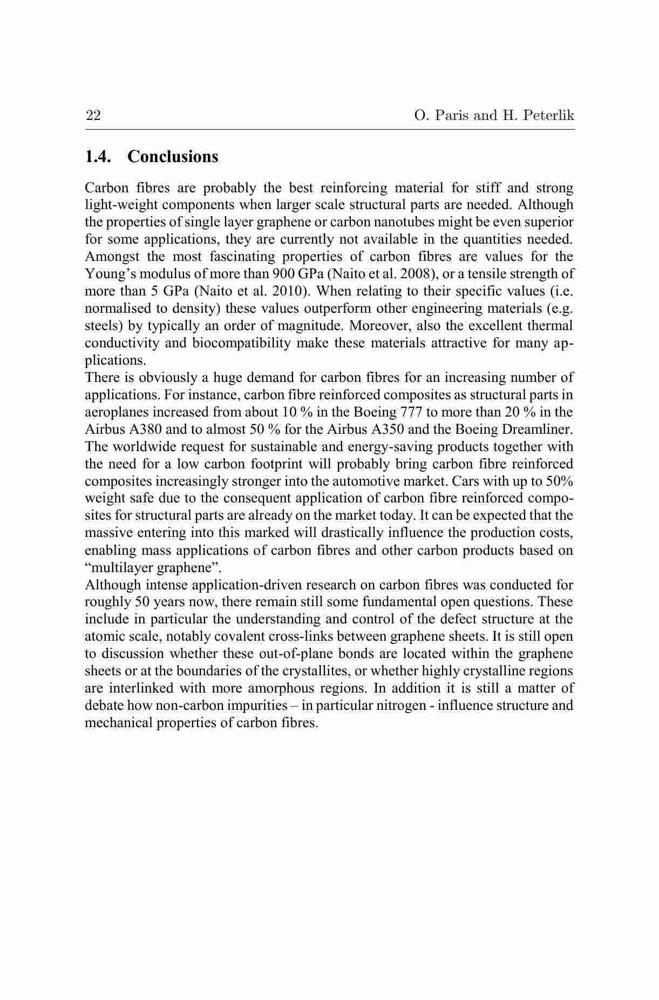 22 O. Paris and H. Peterlik

1.4. Conclusions

Carbon fibres are probably the best reinforcing material for stiff and strong light-weight components when larger scale structural parts are needed. Although the properties of single layer graphene or carbon nanotubes might be even superior for some applications, they are currently not available in the quantities needed. Amongst the most fascinating properties of carbon fibres are values for the Young's modulus of more than 900 GPa (Naito et al. 2008), or a tensile strength of more than 5 GPa (Naito et al. 2010). When relating to their specific values (i.e. normalised to density) these values outperform other engineering materials (e.g. steels) by typically an order of magnitude. Moreover, also the excellent thermal conductivity and biocompatibility make these materials attractive for many applications.
There is obviously a huge demand for carbon fibres for an increasing number of applications. For instance, carbon fibre reinforced composites as structural parts in aeroplanes increased from about 10 % in the Boeing 777 to more than 20 % in the Airbus A380 and to almost 50 % for the Airbus A350 and the Boeing Dreamliner. The worldwide request for sustainable and energy-saving products together with the need for a low carbon footprint will probably bring carbon fibre reinforced composites increasingly stronger into the automotive market. Cars with up to 50% weight safe due to the consequent application of carbon fibre reinforced composites for structural parts are already on the market today. It can be expected that the massive entering into this marked will drastically influence the production costs, enabling mass applications of carbon fibres and other carbon products based on "multilayer graphene".
Although intense application-driven research on carbon fibres was conducted for roughly 50 years now, there remain still some fundamental open questions. These include in particular the understanding and control of the defect structure at the atomic scale, notably covalent cross-links between graphene sheets. It is still open to discussion whether these out-of-plane bonds are located within the graphene sheets or at the boundaries of the crystallites, or whether highly crystalline regions are interlinked with more amorphous regions. In addition it is still a matter of debate how non-carbon impurities – in particular nitrogen - influence structure and mechanical properties of carbon fibres.